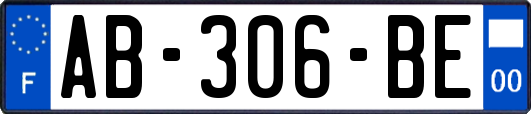 F
AB-306-BE
00